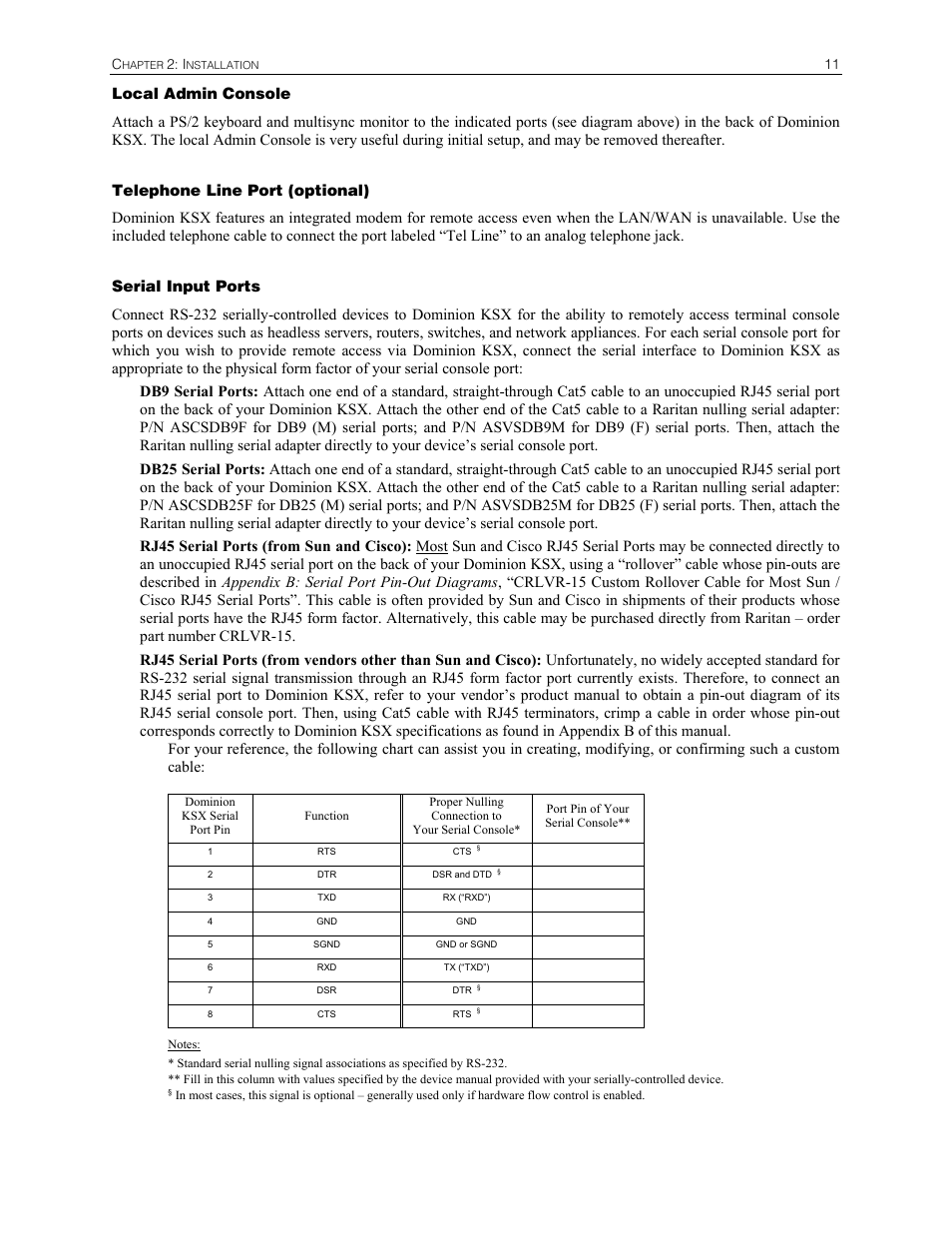 CHAPTER 2: INSTALLATION 11

Local Admin Console

Attach a PS/2 keyboard and multisync monitor to the indicated ports (see diagram above) in the back of Dominion KSX. The local Admin Console is very useful during initial setup, and may be removed thereafter.

Telephone Line Port (optional)

Dominion KSX features an integrated modem for remote access even when the LAN/WAN is unavailable. Use the included telephone cable to connect the port labeled “Tel Line” to an analog telephone jack.

Serial Input Ports

Connect RS-232 serially-controlled devices to Dominion KSX for the ability to remotely access terminal console ports on devices such as headless servers, routers, switches, and network appliances. For each serial console port for which you wish to provide remote access via Dominion KSX, connect the serial interface to Dominion KSX as appropriate to the physical form factor of your serial console port:

DB9 Serial Ports: Attach one end of a standard, straight-through Cat5 cable to an unoccupied RJ45 serial port on the back of your Dominion KSX. Attach the other end of the Cat5 cable to a Raritan nulling serial adapter: P/N ASCSDB9F for DB9 (M) serial ports; and P/N ASVSDB9M for DB9 (F) serial ports. Then, attach the Raritan nulling serial adapter directly to your device’s serial console port.

DB25 Serial Ports: Attach one end of a standard, straight-through Cat5 cable to an unoccupied RJ45 serial port on the back of your Dominion KSX. Attach the other end of the Cat5 cable to a Raritan nulling serial adapter: P/N ASCSDB25F for DB25 (M) serial ports; and P/N ASVSDB25M for DB25 (F) serial ports. Then, attach the Raritan nulling serial adapter directly to your device’s serial console port.

RJ45 Serial Ports (from Sun and Cisco): Most Sun and Cisco RJ45 Serial Ports may be connected directly to an unoccupied RJ45 serial port on the back of your Dominion KSX, using a “rollover” cable whose pin-outs are described in Appendix B: Serial Port Pin-Out Diagrams, “CRLVR-15 Custom Rollover Cable for Most Sun / Cisco RJ45 Serial Ports”. This cable is often provided by Sun and Cisco in shipments of their products whose serial ports have the RJ45 form factor. Alternatively, this cable may be purchased directly from Raritan – order part number CRLVR-15.

RJ45 Serial Ports (from vendors other than Sun and Cisco): Unfortunately, no widely accepted standard for RS-232 serial signal transmission through an RJ45 form factor port currently exists. Therefore, to connect an RJ45 serial port to Dominion KSX, refer to your vendor’s product manual to obtain a pin-out diagram of its RJ45 serial console port. Then, using Cat5 cable with RJ45 terminators, crimp a cable in order whose pin-out corresponds correctly to Dominion KSX specifications as found in Appendix B of this manual.

For your reference, the following chart can assist you in creating, modifying, or confirming such a custom cable:

| Dominion KSX Serial Port Pin | Function | Proper Nulling Connection to Your Serial Console* | Port Pin of Your Serial Console** |
|---|---|---|---|
| 1 | RTS | CTS § | |
| 2 | DTR | DSR and DTD § | |
| 3 | TXD | RX (“RXD”) | |
| 4 | GND | GND | |
| 5 | SGND | GND or SGND | |
| 6 | RXD | TX (“TXD”) | |
| 7 | DSR | DTR § | |
| 8 | CTS | RTS § | |

Notes:
* Standard serial nulling signal associations as specified by RS-232.
** Fill in this column with values specified by the device manual provided with your serially-controlled device.
§ In most cases, this signal is optional – generally used only if hardware flow control is enabled.